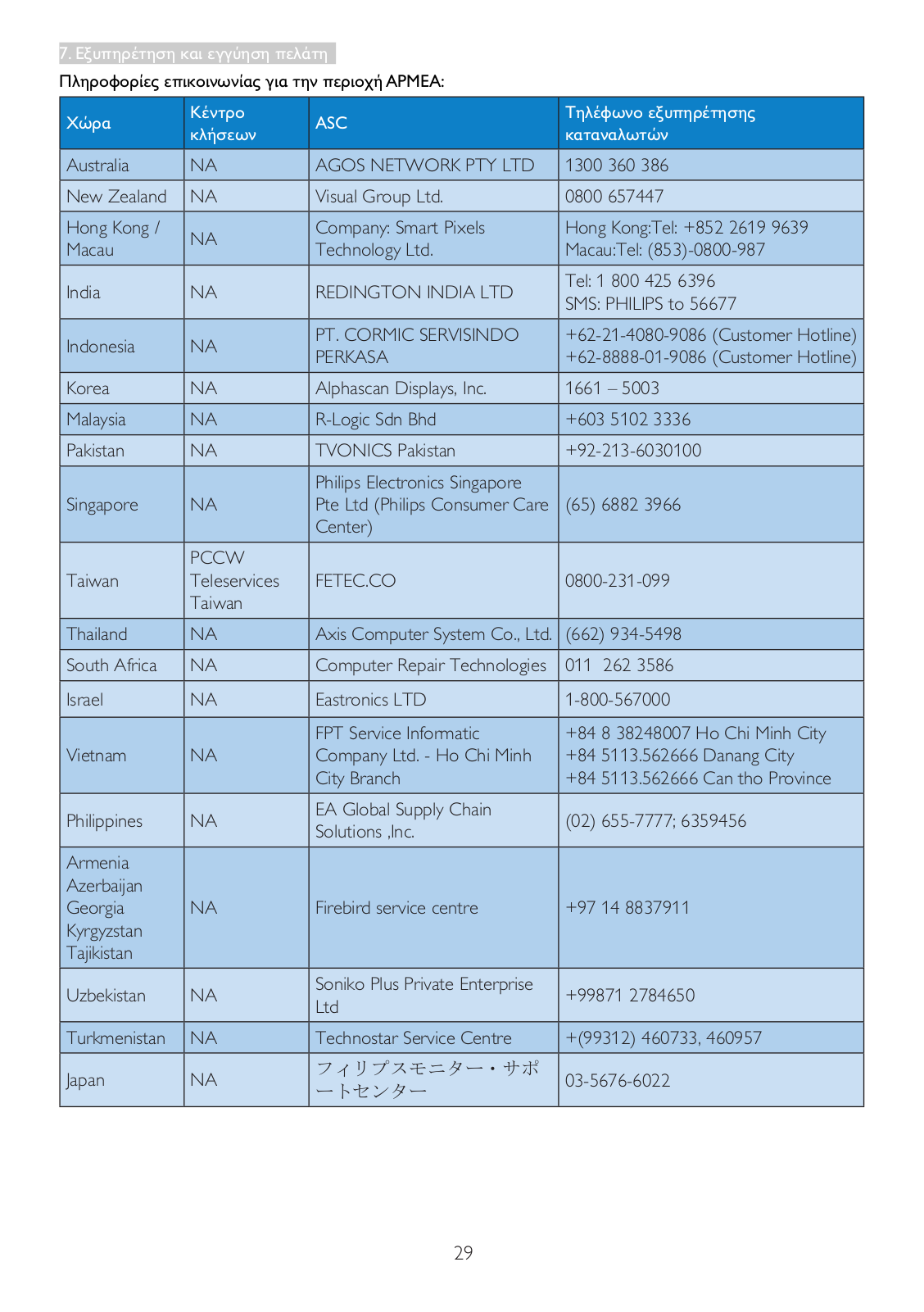 7. Εξυπηρέτηση και εγγύηση πελάτη

Πληροφορίες επικοινωνίας για την περιοχή APMEA:

| Χώρα | Κέντρο κλήσεων | ASC | Τηλέφωνο εξυπηρέτησης καταναλωτών |
|---|---|---|---|
| Australia | NA | AGOS NETWORK PTY LTD | 1300 360 386 |
| New Zealand | NA | Visual Group Ltd. | 0800 657447 |
| Hong Kong / Macau | NA | Company: Smart Pixels Technology Ltd. | Hong Kong:Tel: +852 2619 9639 Macau:Tel: (853)-0800-987 |
| India | NA | REDINGTON INDIA LTD | Tel: 1 800 425 6396 SMS: PHILIPS to 56677 |
| Indonesia | NA | PT. CORMIC SERVISINDO PERKASA | +62-21-4080-9086 (Customer Hotline) +62-8888-01-9086 (Customer Hotline) |
| Korea | NA | Alphascan Displays, Inc. | 1661 – 5003 |
| Malaysia | NA | R-Logic Sdn Bhd | +603 5102 3336 |
| Pakistan | NA | TVONICS Pakistan | +92-213-6030100 |
| Singapore | NA | Philips Electronics Singapore Pte Ltd (Philips Consumer Care Center) | (65) 6882 3966 |
| Taiwan | PCCW Teleservices Taiwan | FETEC.CO | 0800-231-099 |
| Thailand | NA | Axis Computer System Co., Ltd. | (662) 934-5498 |
| South Africa | NA | Computer Repair Technologies | 011 262 3586 |
| Israel | NA | Eastronics LTD | 1-800-567000 |
| Vietnam | NA | FPT Service Informatic Company Ltd. - Ho Chi Minh City Branch | +84 8 38248007 Ho Chi Minh City +84 5113.562666 Danang City +84 5113.562666 Can tho Province |
| Philippines | NA | EA Global Supply Chain Solutions ,Inc. | (02) 655-7777; 6359456 |
| Armenia Azerbaijan Georgia Kyrgyzstan Tajikistan | NA | Firebird service centre | +97 14 8837911 |
| Uzbekistan | NA | Soniko Plus Private Enterprise Ltd | +99871 2784650 |
| Turkmenistan | NA | Technostar Service Centre | +(99312) 460733, 460957 |
| Japan | NA | フィリプスモニター・サポートセンター | 03-5676-6022 |

29